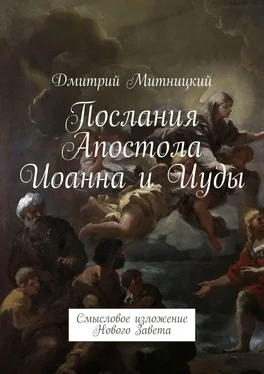 Дмитрий Митницкий

Послания Апостола Иоанна и Иуды

Смысловое изложение Нового Завета